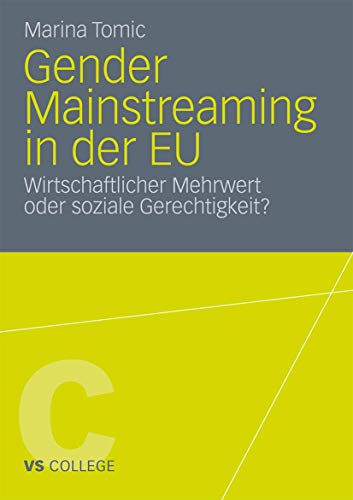 Marina Tomic

Gender Mainstreaming in der EU

Wirtschaftlicher Mehrwert oder soziale Gerechtigkeit?

C

VS COLLEGE